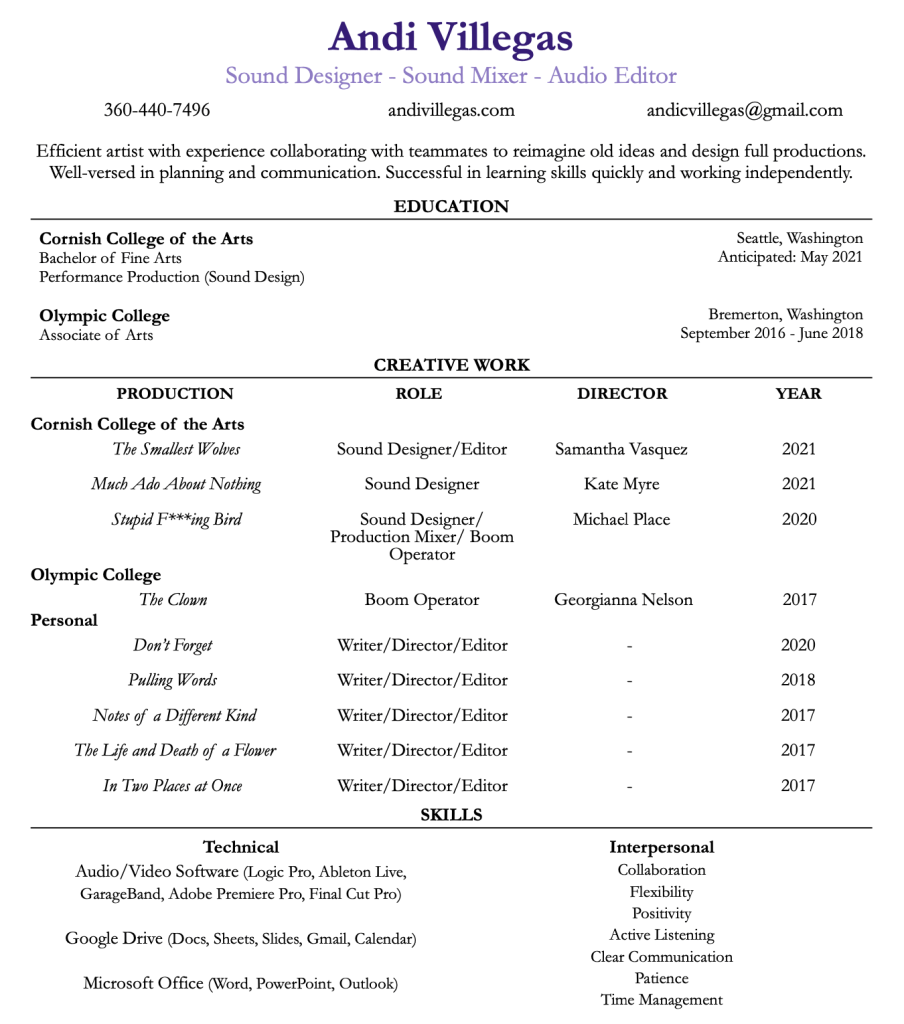 Andi Villegas
Sound Designer - Sound Mixer - Audio Editor

360-440-7496
andivillegas.com
andicvillegas@gmail.com

Efficient artist with experience collaborating with teammates to reimagine old ideas and design full productions. Well-versed in planning and communication. Successful in learning skills quickly and working independently.

EDUCATION

Cornish College of the Arts
Bachelor of Fine Arts
Performance Production (Sound Design)
Seattle, Washington
Anticipated: May 2021

Olympic College
Associate of Arts
Bremerton, Washington
September 2016 - June 2018

CREATIVE WORK

| PRODUCTION | ROLE | DIRECTOR | YEAR |
|---|---|---|---|
| Cornish College of the Arts | | | |
| The Smallest Wolves | Sound Designer/Editor | Samantha Vasquez | 2021 |
| Much Ado About Nothing | Sound Designer | Kate Myre | 2021 |
| Stupid F***ing Bird | Sound Designer/ Production Mixer/ Boom Operator | Michael Place | 2020 |
| Olympic College | | | |
| The Clown | Boom Operator | Georgianna Nelson | 2017 |
| Personal | | | |
| Don't Forget | Writer/Director/Editor | - | 2020 |
| Pulling Words | Writer/Director/Editor | - | 2018 |
| Notes of a Different Kind | Writer/Director/Editor | - | 2017 |
| The Life and Death of a Flower | Writer/Director/Editor | - | 2017 |
| In Two Places at Once | Writer/Director/Editor | - | 2017 |

SKILLS

Technical
Audio/Video Software (Logic Pro, Ableton Live, GarageBand, Adobe Premiere Pro, Final Cut Pro)

Google Drive (Docs, Sheets, Slides, Gmail, Calendar)

Microsoft Office (Word, PowerPoint, Outlook)

Interpersonal
Collaboration
Flexibility
Positivity
Active Listening
Clear Communication
Patience
Time Management